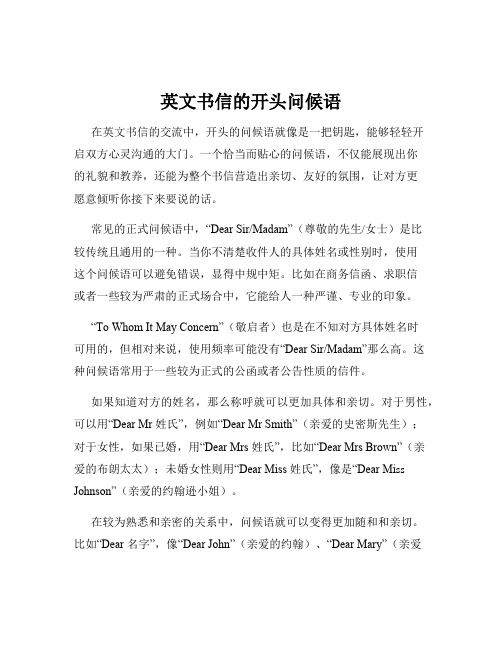 英文书信的开头问候语

在英文书信的交流中，开头的问候语就像是一把钥匙，能够轻轻开启双方心灵沟通的大门。一个恰当而贴心的问候语，不仅能展现出你的礼貌和教养，还能为整个书信营造出亲切、友好的氛围，让对方更愿意倾听你接下来要说的话。

常见的正式问候语中，“Dear Sir/Madam”（尊敬的先生/女士）是比较传统且通用的一种。当你不清楚收件人的具体姓名或性别时，使用这个问候语可以避免错误，显得中规中矩。比如在商务信函、求职信或者一些较为严肃的正式场合中，它能给人一种严谨、专业的印象。

“To Whom It May Concern”（敬启者）也是在不知对方具体姓名时可用的，但相对来说，使用频率可能没有“Dear Sir/Madam”那么高。这种问候语常用于一些较为正式的公函或者公告性质的信件。

如果知道对方的姓名，那么称呼就可以更加具体和亲切。对于男性，可以用“Dear Mr 姓氏”，例如“Dear Mr Smith”（亲爱的史密斯先生）；对于女性，如果已婚，用“Dear Mrs 姓氏”，比如“Dear Mrs Brown”（亲爱的布朗太太）；未婚女性则用“Dear Miss 姓氏”，像是“Dear Miss Johnson”（亲爱的约翰逊小姐）。

在较为熟悉和亲密的关系中，问候语就可以变得更加随和和亲切。比如“Dear 名字”，像“Dear John”（亲爱的约翰）、“Dear Mary”（亲爱